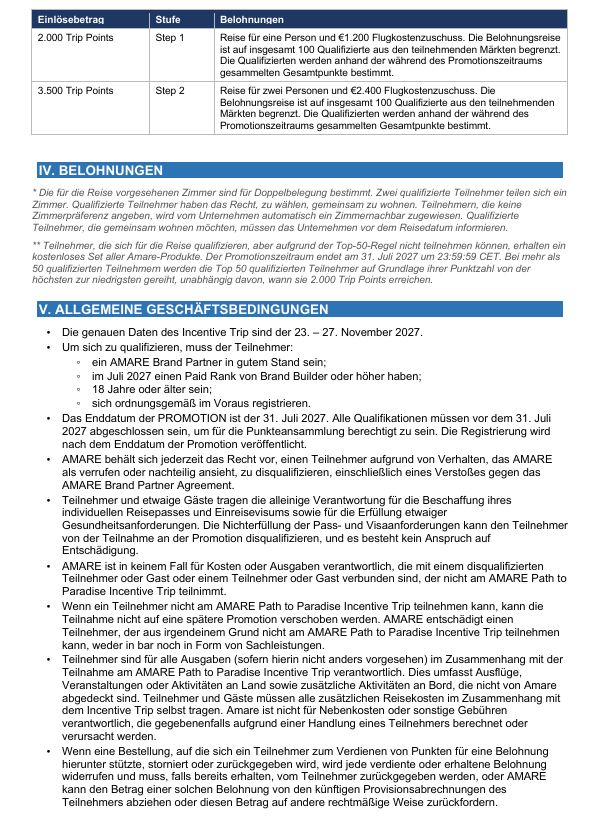 | Einlösebetrag | Stufe | Belohnungen |
|---|---|---|
| 2.000 Trip Points | Step 1 | Reise für eine Person und €1.200 Flugkostenzuschuss. Die Belohnungsreise ist auf insgesamt 100 Qualifizierte aus den teilnehmenden Märkten begrenzt. Die Qualifizierten werden anhand der während des Promotionszeitraums gesammelten Gesamtpunkte bestimmt. |
| 3.500 Trip Points | Step 2 | Reise für zwei Personen und €2.400 Flugkostenzuschuss. Die Belohnungsreise ist auf insgesamt 100 Qualifizierte aus den teilnehmenden Märkten begrenzt. Die Qualifizierten werden anhand der während des Promotionszeitraums gesammelten Gesamtpunkte bestimmt. |

IV. BELOHNUNGEN

* Die für die Reise vorgesehenen Zimmer sind für Doppelbelegung bestimmt. Zwei qualifizierte Teilnehmer teilen sich ein Zimmer. Qualifizierte Teilnehmer haben das Recht, zu wählen, gemeinsam zu wohnen. Teilnehmern, die keine Zimmerpräferenz angeben, wird vom Unternehmen automatisch ein Zimmernachbar zugewiesen. Qualifizierte Teilnehmer, die gemeinsam wohnen möchten, müssen das Unternehmen vor dem Reisedatum informieren.

** Teilnehmer, die sich für die Reise qualifizieren, aber aufgrund der Top-50-Regel nicht teilnehmen können, erhalten ein kostenloses Set aller Amare-Produkte. Der Promotionszeitraum endet am 31. Juli 2027 um 23:59:59 CET. Bei mehr als 50 qualifizierten Teilnehmern werden die Top 50 qualifizierten Teilnehmer auf Grundlage ihrer Punktzahl von der höchsten zur niedrigsten gereiht, unabhängig davon, wann sie 2.000 Trip Points erreichen.

V. ALLGEMEINE GESCHÄFTSBEDINGUNGEN

• Die genauen Daten des Incentive Trip sind der 23. – 27. November 2027.
• Um sich zu qualifizieren, muss der Teilnehmer:
◦ ein AMARE Brand Partner in gutem Stand sein;
◦ im Juli 2027 einen Paid Rank von Brand Builder oder höher haben;
◦ 18 Jahre oder älter sein;
◦ sich ordnungsgemäß im Voraus registrieren.
• Das Enddatum der PROMOTION ist der 31. Juli 2027. Alle Qualifikationen müssen vor dem 31. Juli 2027 abgeschlossen sein, um für die Punkteansammlung berechtigt zu sein. Die Registrierung wird nach dem Enddatum der Promotion veröffentlicht.
• AMARE behält sich jederzeit das Recht vor, einen Teilnehmer aufgrund von Verhalten, das AMARE als verrufen oder nachteilig ansieht, zu disqualifizieren, einschließlich eines Verstoßes gegen das AMARE Brand Partner Agreement.
• Teilnehmer und etwaige Gäste tragen die alleinige Verantwortung für die Beschaffung ihres individuellen Reisepasses und Einreisevisums sowie für die Erfüllung etwaiger Gesundheitsanforderungen. Die Nichterfüllung der Pass- und Visaanforderungen kann den Teilnehmer von der Teilnahme an der Promotion disqualifizieren, und es besteht kein Anspruch auf Entschädigung.
• AMARE ist in keinem Fall für Kosten oder Ausgaben verantwortlich, die mit einem disqualifizierten Teilnehmer oder Gast oder einem Teilnehmer oder Gast verbunden sind, der nicht am AMARE Path to Paradise Incentive Trip teilnimmt.
• Wenn ein Teilnehmer nicht am AMARE Path to Paradise Incentive Trip teilnehmen kann, kann die Teilnahme nicht auf eine spätere Promotion verschoben werden. AMARE entschädigt einen Teilnehmer, der aus irgendeinem Grund nicht am AMARE Path to Paradise Incentive Trip teilnehmen kann, weder in bar noch in Form von Sachleistungen.
• Teilnehmer sind für alle Ausgaben (sofern hierin nicht anders vorgesehen) im Zusammenhang mit der Teilnahme am AMARE Path to Paradise Incentive Trip verantwortlich. Dies umfasst Ausflüge, Veranstaltungen oder Aktivitäten an Land sowie zusätzliche Aktivitäten an Bord, die nicht von Amare abgedeckt sind. Teilnehmer und Gäste müssen alle zusätzlichen Reisekosten im Zusammenhang mit dem Incentive Trip selbst tragen. Amare ist nicht für Nebenkosten oder sonstige Gebühren verantwortlich, die gegebenenfalls aufgrund einer Handlung eines Teilnehmers berechnet oder verursacht werden.
• Wenn eine Bestellung, auf die sich ein Teilnehmer zum Verdienen von Punkten für eine Belohnung hierunter stützte, storniert oder zurückgegeben wird, wird jede verdiente oder erhaltene Belohnung widerrufen und muss, falls bereits erhalten, vom Teilnehmer zurückgegeben werden, oder AMARE kann den Betrag einer solchen Belohnung von den künftigen Provisionsabrechnungen des Teilnehmers abziehen oder diesen Betrag auf andere rechtmäßige Weise zurückfordern.